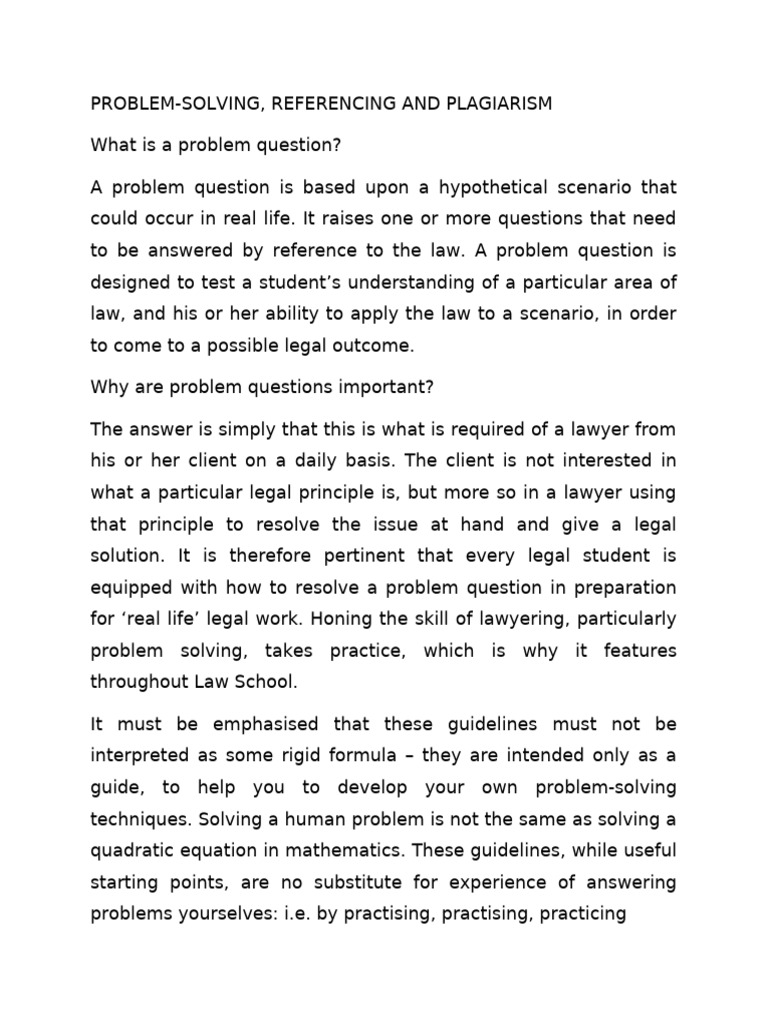 PROBLEM-SOLVING, REFERENCING AND PLAGIARISM

What is a problem question?

A problem question is based upon a hypothetical scenario that could occur in real life. It raises one or more questions that need to be answered by reference to the law. A problem question is designed to test a student's understanding of a particular area of law, and his or her ability to apply the law to a scenario, in order to come to a possible legal outcome.

Why are problem questions important?

The answer is simply that this is what is required of a lawyer from his or her client on a daily basis. The client is not interested in what a particular legal principle is, but more so in a lawyer using that principle to resolve the issue at hand and give a legal solution. It is therefore pertinent that every legal student is equipped with how to resolve a problem question in preparation for 'real life' legal work. Honing the skill of lawyering, particularly problem solving, takes practice, which is why it features throughout Law School.

It must be emphasised that these guidelines must not be interpreted as some rigid formula – they are intended only as a guide, to help you to develop your own problem-solving techniques. Solving a human problem is not the same as solving a quadratic equation in mathematics. These guidelines, while useful starting points, are no substitute for experience of answering problems yourselves: i.e. by practising, practising, practicing